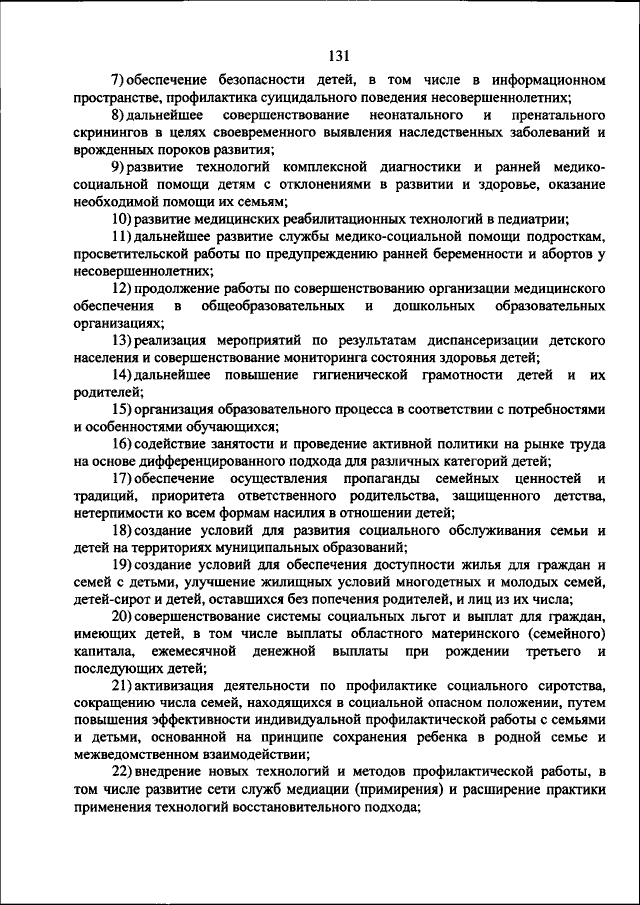 131

7) обеспечение безопасности детей, в том числе в информационном пространстве, профилактика суицидального поведения несовершеннолетних;

8) дальнейшее совершенствование неонатального и пренатального скринингов в целях своевременного выявления наследственных заболеваний и врожденных пороков развития;

9) развитие технологий комплексной диагностики и ранней медико-социальной помощи детям с отклонениями в развитии и здоровье, оказание необходимой помощи их семьям;

10) развитие медицинских реабилитационных технологий в педиатрии;

11) дальнейшее развитие службы медико-социальной помощи подросткам, просветительской работы по предупреждению ранней беременности и абортов у несовершеннолетних;

12) продолжение работы по совершенствованию организации медицинского обеспечения в общеобразовательных и дошкольных образовательных организациях;

13) реализация мероприятий по результатам диспансеризации детского населения и совершенствование мониторинга состояния здоровья детей;

14) дальнейшее повышение гигиенической грамотности детей и их родителей;

15) организация образовательного процесса в соответствии с потребностями и особенностями обучающихся;

16) содействие занятости и проведение активной политики на рынке труда на основе дифференцированного подхода для различных категорий детей;

17) обеспечение осуществления пропаганды семейных ценностей и традиций, приоритета ответственного родительства, защищенного детства, нетерпимости ко всем формам насилия в отношении детей;

18) создание условий для развития социального обслуживания семьи и детей на территориях муниципальных образований;

19) создание условий для обеспечения доступности жилья для граждан и семей с детьми, улучшение жилищных условий многодетных и молодых семей, детей-сирот и детей, оставшихся без попечения родителей, и лиц из их числа;

20) совершенствование системы социальных льгот и выплат для граждан, имеющих детей, в том числе выплаты областного материнского (семейного) капитала, ежемесячной денежной выплаты при рождении третьего и последующих детей;

21) активизация деятельности по профилактике социального сиротства, сокращению числа семей, находящихся в социальной опасном положении, путем повышения эффективности индивидуальной профилактической работы с семьями и детьми, основанной на принципе сохранения ребенка в родной семье и межведомственном взаимодействии;

22) внедрение новых технологий и методов профилактической работы, в том числе развитие сети служб медиации (примирения) и расширение практики применения технологий восстановительного подхода;